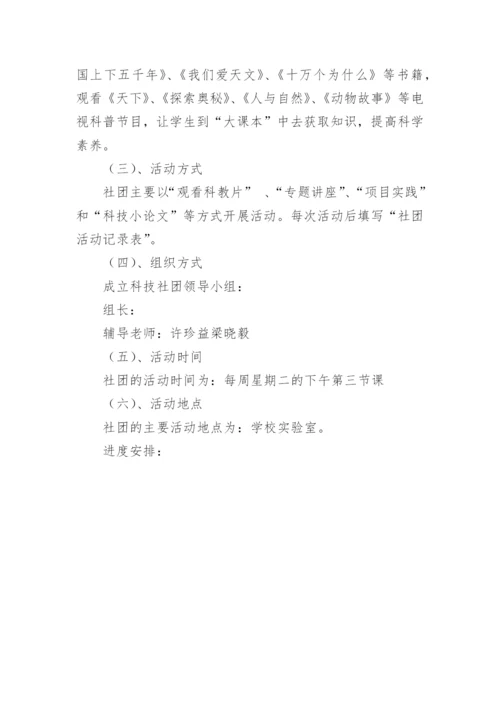 国上下五千年》、《我们爱天文》、《十万个为什么》等书籍，观看《天下》、《探索奥秘》、《人与自然》、《动物故事》等电视科普节目，让学生到“大课本”中去获取知识，提高科学素养。

（三）、活动方式

社团主要以“观看科教片” 、“专题讲座”、“项目实践”和“科技小论文”等方式开展活动。每次活动后填写“社团活动记录表”。

（四）、组织方式

成立科技社团领导小组：

组长：

辅导老师：许珍益梁晓毅

（五）、活动时间

社团的活动时间为：每周星期二的下午第三节课

（六）、活动地点

社团的主要活动地点为：学校实验室。

进度安排：